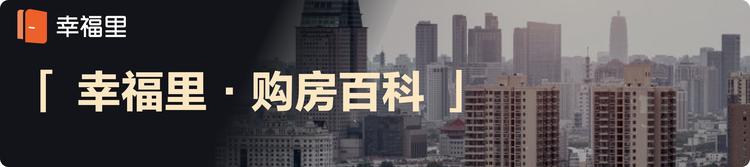 幸福里

「 幸福里 · 购房百科 」